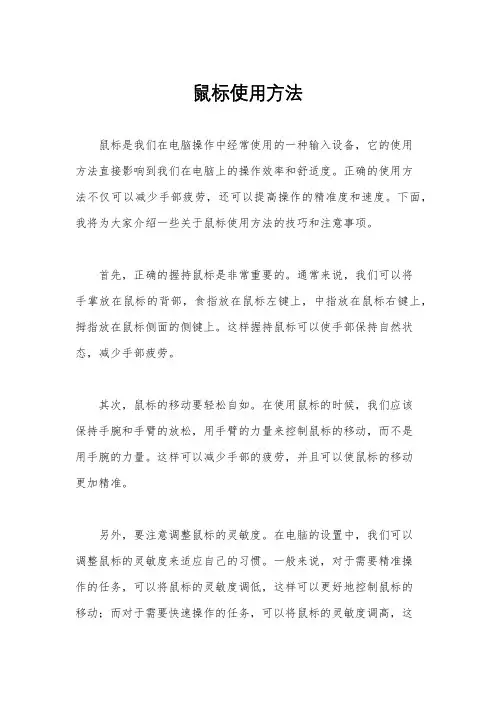 鼠标使用方法

鼠标是我们在电脑操作中经常使用的一种输入设备，它的使用方法直接影响到我们在电脑上的操作效率和舒适度。正确的使用方法不仅可以减少手部疲劳，还可以提高操作的精准度和速度。下面，我将为大家介绍一些关于鼠标使用方法的技巧和注意事项。

首先，正确的握持鼠标是非常重要的。通常来说，我们可以将手掌放在鼠标的背部，食指放在鼠标左键上，中指放在鼠标右键上，拇指放在鼠标侧面的侧键上。这样握持鼠标可以使手部保持自然状态，减少手部疲劳。

其次，鼠标的移动要轻松自如。在使用鼠标的时候，我们应该保持手腕和手臂的放松，用手臂的力量来控制鼠标的移动，而不是用手腕的力量。这样可以减少手部的疲劳，并且可以使鼠标的移动更加精准。

另外，要注意调整鼠标的灵敏度。在电脑的设置中，我们可以调整鼠标的灵敏度来适应自己的习惯。一般来说，对于需要精准操作的任务，可以将鼠标的灵敏度调低，这样可以更好地控制鼠标的移动；而对于需要快速操作的任务，可以将鼠标的灵敏度调高，这